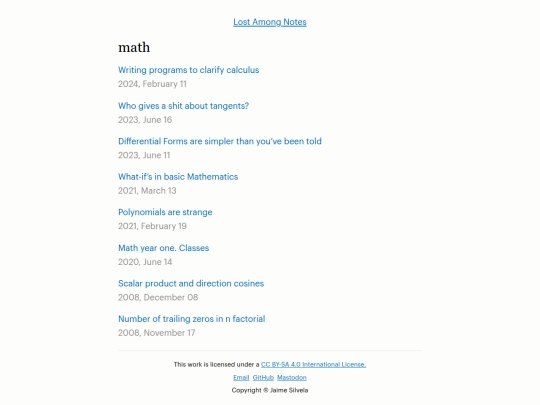 Lost Among Notes

math

Writing programs to clarify calculus
2024, February 11

Who gives a shit about tangents?
2023, June 16

Differential Forms are simpler than you've been told
2023, June 11

What-if's in basic Mathematics
2021, March 13

Polynomials are strange
2021, February 19

Math year one. Classes
2020, June 14

Scalar product and direction cosines
2008, December 08

Number of trailing zeros in n factorial
2008, November 17

This work is licensed under a CC BY-SA 4.0 International License.

Email GitHub Mastodon

Copyright © Jaime Silvela